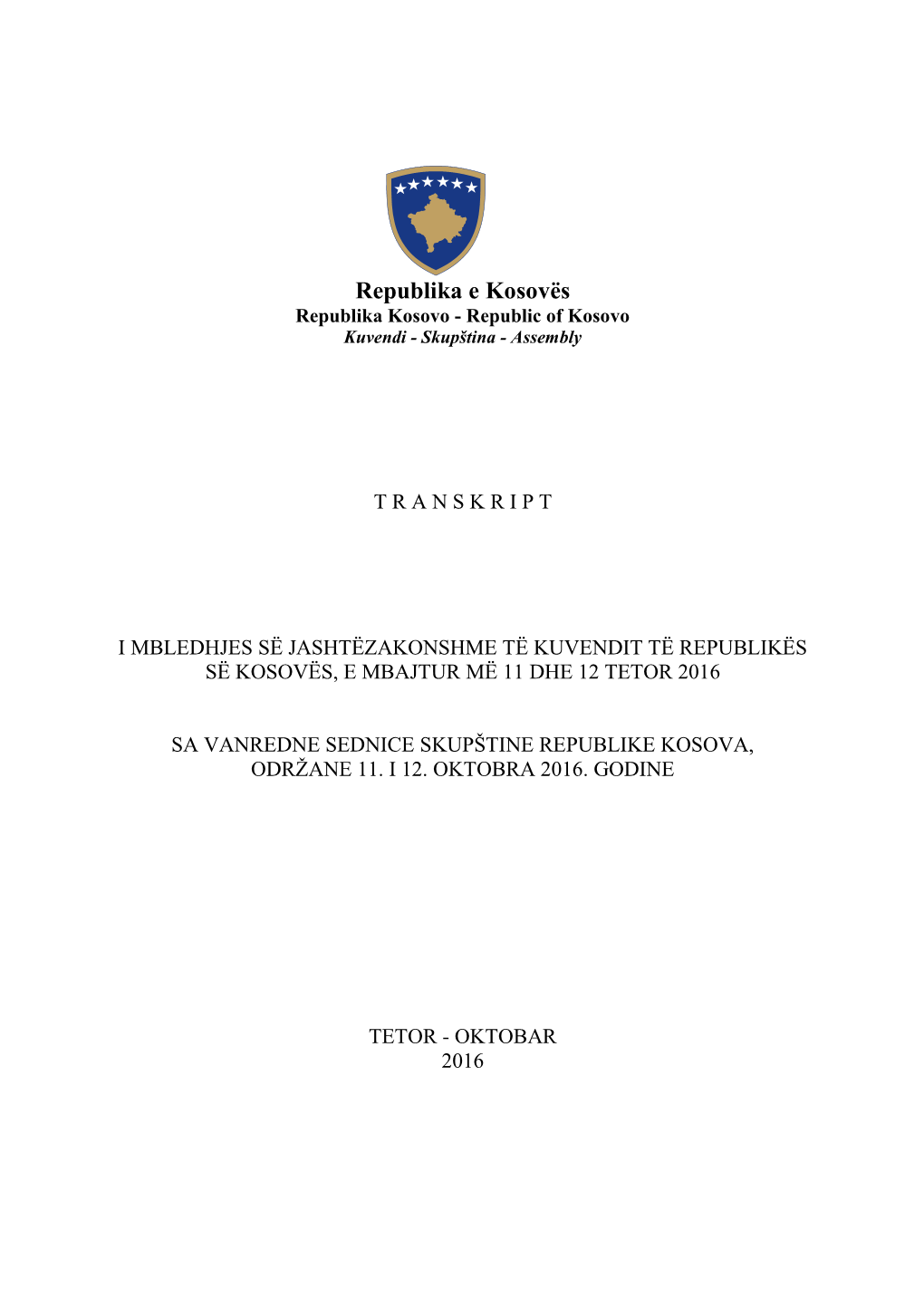 Republika e Kosovës
Republika Kosovo - Republic of Kosovo
Kuvendi - Skupština - Assembly

T R A N S K R I P T

I MBLEDHJES SË JASHTËZAKONSHME TË KUVENDIT TË REPUBLIKËS SË KOSOVËS, E MBAJTUR MË 11 DHE 12 TETOR 2016

SA VANREDNE SEDNICE SKUPŠTINE REPUBLIKE KOSOVA, ODRŽANE 11. I 12. OKTOBRA 2016. GODINE

TETOR - OKTOBAR
2016